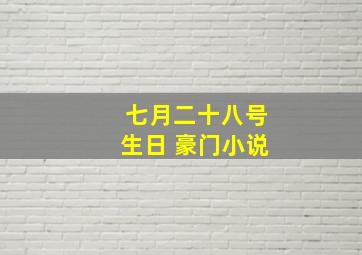 七月二十八号
生日 豪门小说